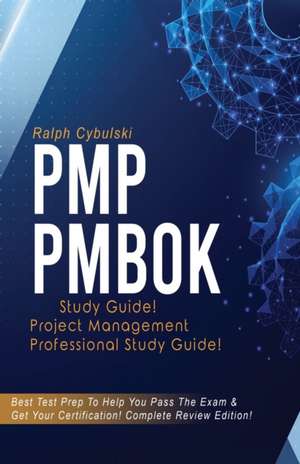 Ralph Cybulski

PMP PMBOK

Study Guide!
Project Management Professional Study Guide!

Best Test Prep To Help You Pass The Exam & Get Your Certification! Complete Review Edition!